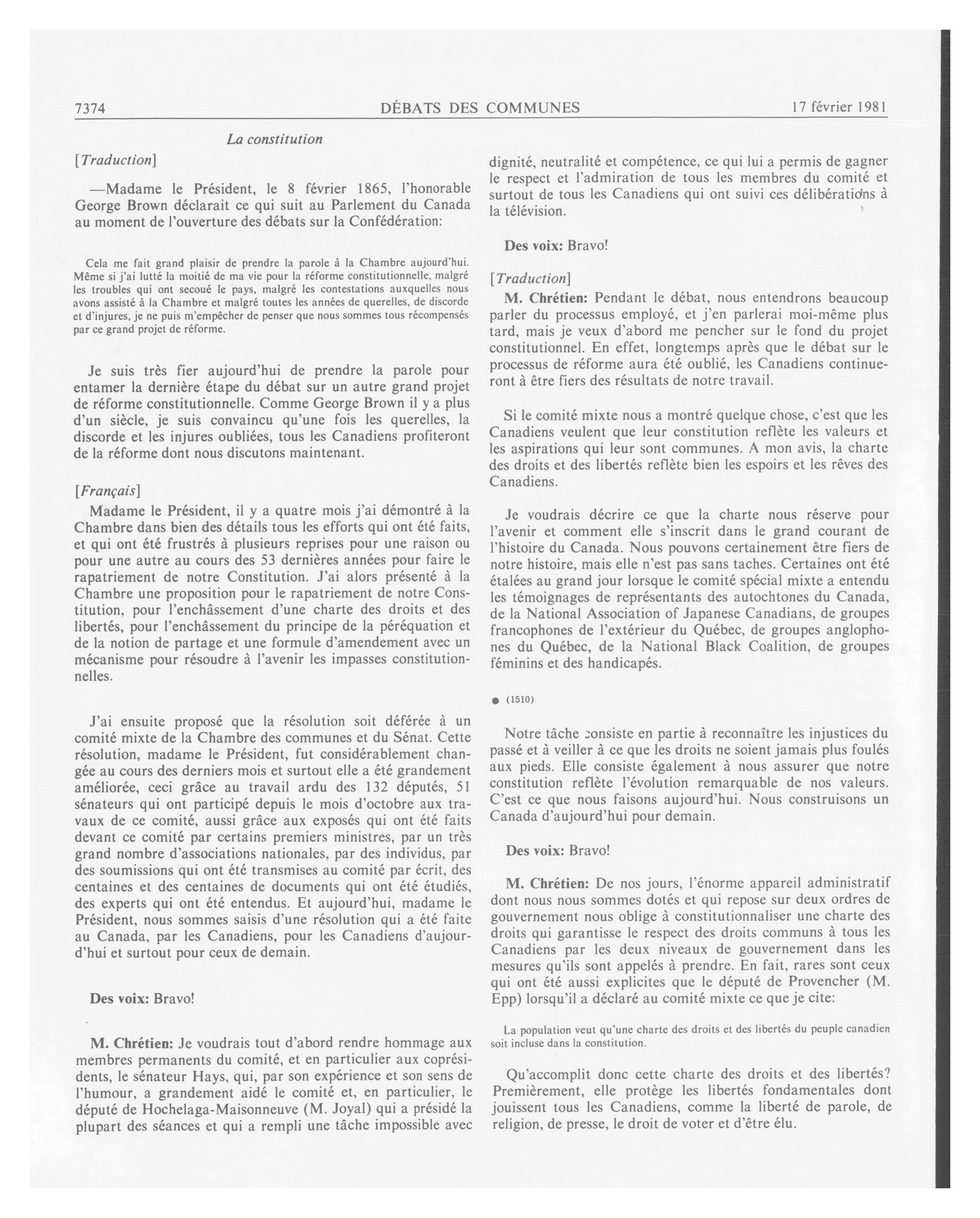 7374 DÉBATS DES COMMUNES 17 février 1981

La constitution

[Traduction]

—Madame le Président, le 8 février 1865, l'honorable George Brown déclarait ce qui suit au Parlement du Canada au moment de l'ouverture des débats sur la Confédération:

Cela me fait grand plaisir de prendre la parole à la Chambre aujourd'hui. Même si j'ai lutté la moitié de ma vie pour la réforme constitutionnelle, malgré les troubles qui ont secoué le pays, malgré les contestations auxquelles nous avons assisté à la Chambre et malgré toutes les années de querelles, de discorde et d'injures, je ne puis m'empêcher de penser que nous sommes tous récompensés par ce grand projet de réforme.

Je suis très fier aujourd'hui de prendre la parole pour entamer la dernière étape du débat sur un autre grand projet de réforme constitutionnelle. Comme George Brown il y a plus d'un siècle, je suis convaincu qu'une fois les querelles, la discorde et les injures oubliées, tous les Canadiens profiteront de la réforme dont nous discutons maintenant.

[Français]

Madame le Président, il y a quatre mois j'ai démontré à la Chambre dans bien des détails tous les efforts qui ont été faits, et qui ont été frustrés à plusieurs reprises pour une raison ou pour une autre au cours des 53 dernières années pour faire le rapatriement de notre Constitution. J'ai alors présenté à la Chambre une proposition pour le rapatriement de notre Constitution, pour l'enchâssement d'une charte des droits et des libertés, pour l'enchâssement du principe de la péréquation et de la notion de partage et une formule d'amendement avec un mécanisme pour résoudre à l'avenir les impasses constitutionnelles.

J'ai ensuite proposé que la résolution soit déférée à un comité mixte de la Chambre des communes et du Sénat. Cette résolution, madame le Président, fut considérablement changée au cours des derniers mois et surtout elle a été grandement améliorée, ceci grâce au travail ardu des 132 députés, 51 sénateurs qui ont participé depuis le mois d'octobre aux travaux de ce comité, aussi grâce aux exposés qui ont été faits devant ce comité par certains premiers ministres, par un très grand nombre d'associations nationales, par des individus, par des soumissions qui ont été transmises au comité par écrit, des centaines et des centaines de documents qui ont été étudiés, des experts qui ont été entendus. Et aujourd'hui, madame le Président, nous sommes saisis d'une résolution qui a été faite au Canada, par les Canadiens, pour les Canadiens d'aujourd'hui et surtout pour ceux de demain.

Des voix: Bravo!

M. Chrétien: Je voudrais tout d'abord rendre hommage aux membres permanents du comité, et en particulier aux coprésidents, le sénateur Hays, qui, par son expérience et son sens de l'humour, a grandement aidé le comité et, en particulier, le député de Hochelaga-Maisonneuve (M. Joyal) qui a présidé la plupart des séances et qui a rempli une tâche impossible avec dignité, neutralité et compétence, ce qui lui a permis de gagner le respect et l'admiration de tous les membres du comité et surtout de tous les Canadiens qui ont suivi ces délibérations à la télévision.

Des voix: Bravo!

[Traduction]

M. Chrétien: Pendant le débat, nous entendrons beaucoup parler du processus employé, et j'en parlerai moi-même plus tard, mais je veux d'abord me pencher sur le fond du projet constitutionnel. En effet, longtemps après que le débat sur le processus de réforme aura été oublié, les Canadiens continueront à être fiers des résultats de notre travail.

Si le comité mixte nous a montré quelque chose, c'est que les Canadiens veulent que leur constitution reflète les valeurs et les aspirations qui leur sont communes. A mon avis, la charte des droits et des libertés reflète bien les espoirs et les rêves des Canadiens.

Je voudrais décrire ce que la charte nous réserve pour l'avenir et comment elle s'inscrit dans le grand courant de l'histoire du Canada. Nous pouvons certainement être fiers de notre histoire, mais elle n'est pas sans taches. Certaines ont été étalées au grand jour lorsque le comité spécial mixte a entendu les témoignages de représentants des autochtones du Canada, de la National Association of Japanese Canadians, de groupes francophones de l'extérieur du Québec, de groupes anglophones du Québec, de la National Black Coalition, de groupes féminins et des handicapés.

● (1510)

Notre tâche consiste en partie à reconnaître les injustices du passé et à veiller à ce que les droits ne soient jamais plus foulés aux pieds. Elle consiste également à nous assurer que notre constitution reflète l'évolution remarquable de nos valeurs. C'est ce que nous faisons aujourd'hui. Nous construisons un Canada d'aujourd'hui pour demain.

Des voix: Bravo!

M. Chrétien: De nos jours, l'énorme appareil administratif dont nous nous sommes dotés et qui repose sur deux ordres de gouvernement nous oblige à constitutionnaliser une charte des droits qui garantisse le respect des droits communs à tous les Canadiens par les deux niveaux de gouvernement dans les mesures qu'ils sont appelés à prendre. En fait, rares sont ceux qui ont été aussi explicites que le député de Provencher (M. Epp) lorsqu'il a déclaré au comité mixte ce que je cite:

La population veut qu'une charte des droits et des libertés du peuple canadien soit incluse dans la constitution.

Qu'accomplit donc cette charte des droits et des libertés? Premièrement, elle protège les libertés fondamentales dont jouissent tous les Canadiens, comme la liberté de parole, de religion, de presse, le droit de voter et d'être élu.